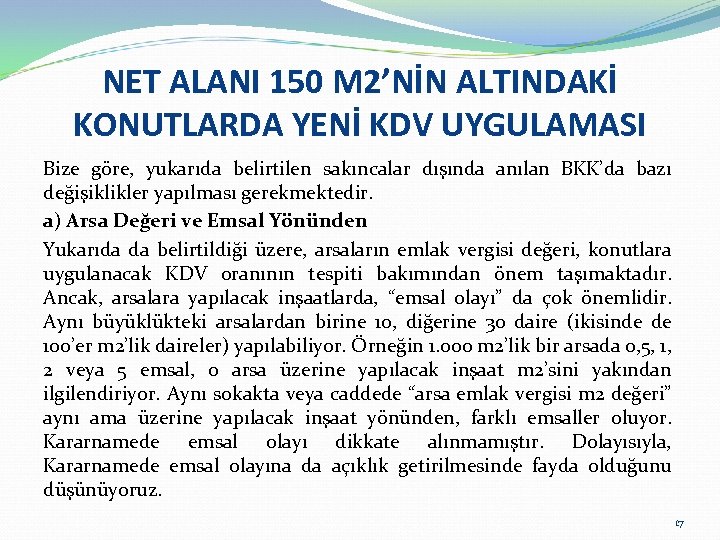 NET ALANI 150 M2'NİN ALTINDAKİ KONUTLARDA YENİ KDV UYGULAMASI

Bize göre, yukarıda belirtilen sakıncalar dışında anılan BKK'da bazı değişiklikler yapılması gerekmektedir.

a) Arsa Değeri ve Emsal Yönünden

Yukarıda da belirtildiği üzere, arsaların emlak vergisi değeri, konutlara uygulanacak KDV oranının tespiti bakımından önem taşımaktadır. Ancak, arsalara yapılacak inşaatlarda, "emsal olayı" da çok önemlidir. Aynı büyüklükteki arsalardan birine 10, diğerine 30 daire (ikisinde de 100'er m2'lik daireler) yapılabiliyor. Örneğin 1.000 m2'lik bir arsada 0,5, 1, 2 veya 5 emsal, o arsa üzerine yapılacak inşaat m2'sini yakından ilgilendiriyor. Aynı sokakta veya caddede "arsa emlak vergisi m2 değeri" aynı ama üzerine yapılacak inşaat yönünden, farklı emsaller oluyor. Kararnamede emsal olayı dikkate alınmamıştır. Dolayısıyla, Kararnamede emsal olayına da açıklık getirilmesinde fayda olduğunu düşünüyoruz.

17